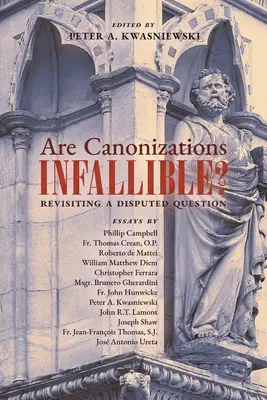 EDITED BY
PETER A. KWASNIEWSKI

Are Canonizations
INFALLIBLE?
REVISITING A DISPUTED QUESTION

ESSAYS BY
Phillip Campbell
Fr. Thomas Crean, O.P.
Roberto de Mattei
William Matthew Diem
Christopher Ferrara
Msgr. Brunero Gherardini
Fr. John Hunwicke
Peter A. Kwasniewski
John R.T. Lamont
Joseph Shaw
Fr. Jean-François Thomas, S.J.
José Antonio Ureta